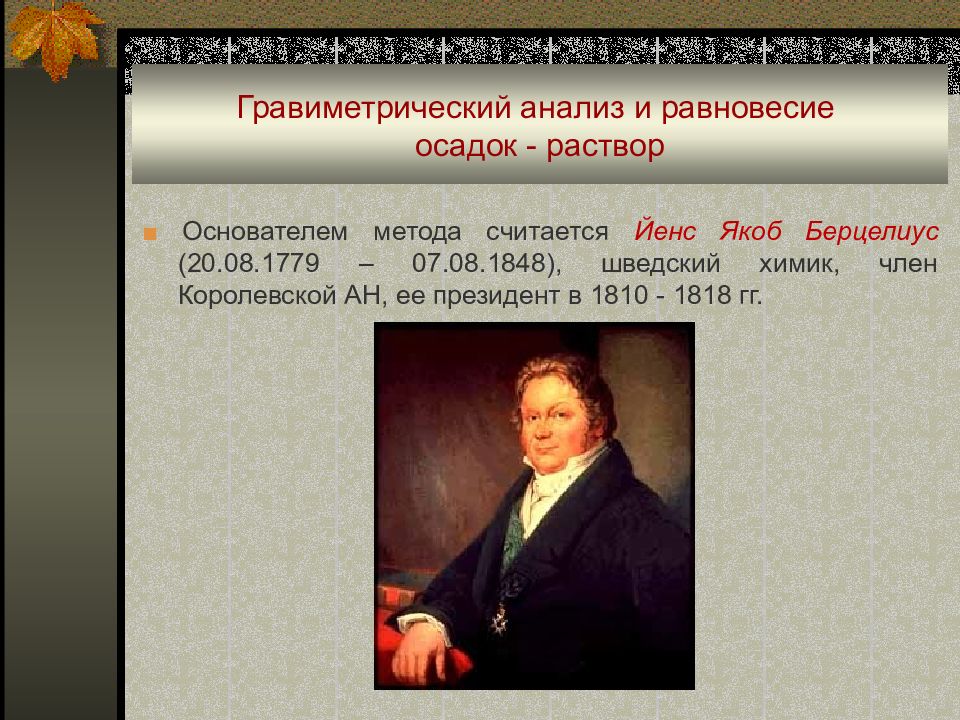 Гравиметрический анализ и равновесие осадок - раствор

Основателем метода считается Йенс Якоб Берцелиус (20.08.1779 – 07.08.1848), шведский химик, член Королевской АН, ее президент в 1810 - 1818 гг.